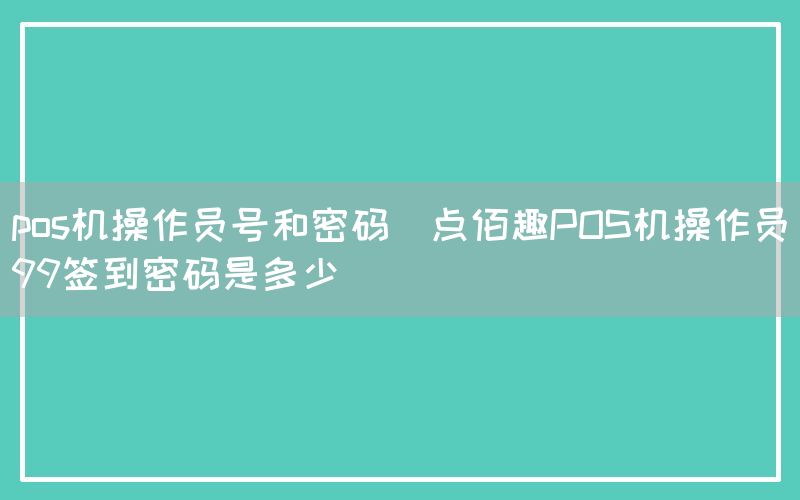 pos机操作员号和密码   点佰趣POS机操作员99签到密码是多少